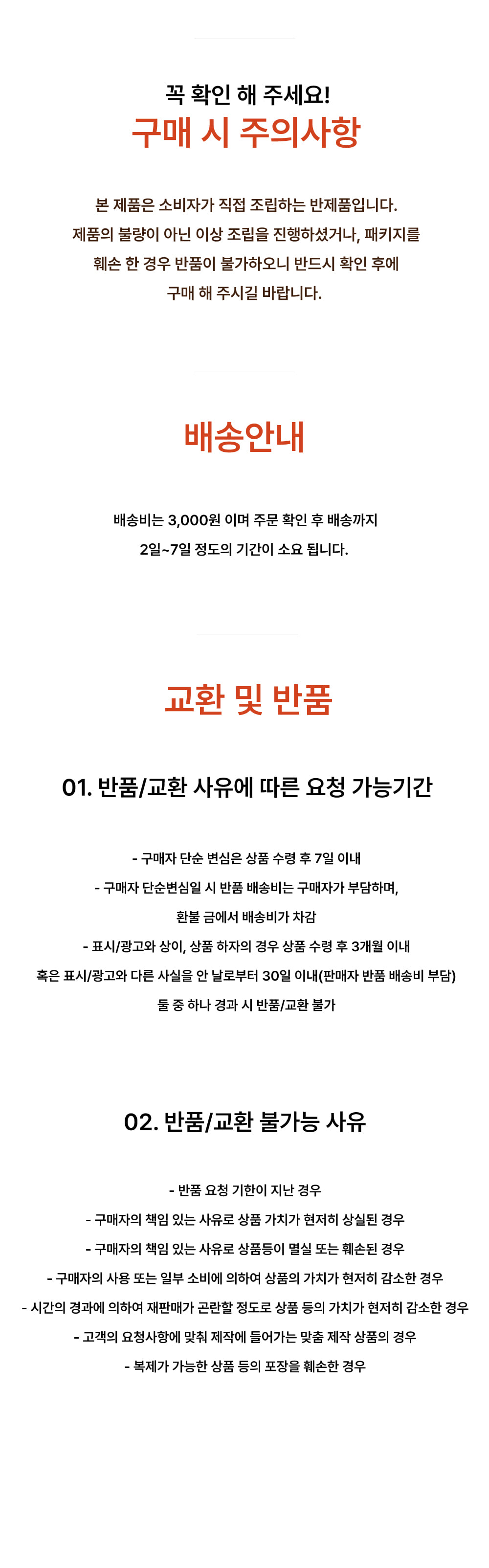 꼭 확인 해 주세요!
구매 시 주의사항

본 제품은 소비자가 직접 조립하는 반제품입니다.
제품의 불량이 아닌 이상 조립을 진행하셨거나, 패키지를
훼손 한 경우 반품이 불가하오니 반드시 확인 후에
구매 해 주시길 바랍니다.

배송안내

배송비는 3,000원 이며 주문 확인 후 배송까지
2일~7일 정도의 기간이 소요 됩니다.

교환 및 반품

01. 반품/교환 사유에 따른 요청 가능기간

- 구매자 단순 변심은 상품 수령 후 7일 이내
- 구매자 단순변심일 시 반품 배송비는 구매자가 부담하며,
환불 금에서 배송비가 차감
- 표시/광고와 상이, 상품 하자의 경우 상품 수령 후 3개월 이내
혹은 표시/광고와 다른 사실을 안 날로부터 30일 이내(판매자 반품 배송비 부담)
둘 중 하나 경과 시 반품/교환 불가

02. 반품/교환 불가능 사유

- 반품 요청 기한이 지난 경우
- 구매자의 책임 있는 사유로 상품 가치가 현저히 상실된 경우
- 구매자의 책임 있는 사유로 상품등이 멸실 또는 훼손된 경우
- 구매자의 사용 또는 일부 소비에 의하여 상품의 가치가 현저히 감소한 경우
- 시간의 경과에 의하여 재판매가 곤란할 정도로 상품 등의 가치가 현저히 감소한 경우
- 고객의 요청사항에 맞춰 제작에 들어가는 맞춤 제작 상품의 경우
- 복제가 가능한 상품 등의 포장을 훼손한 경우